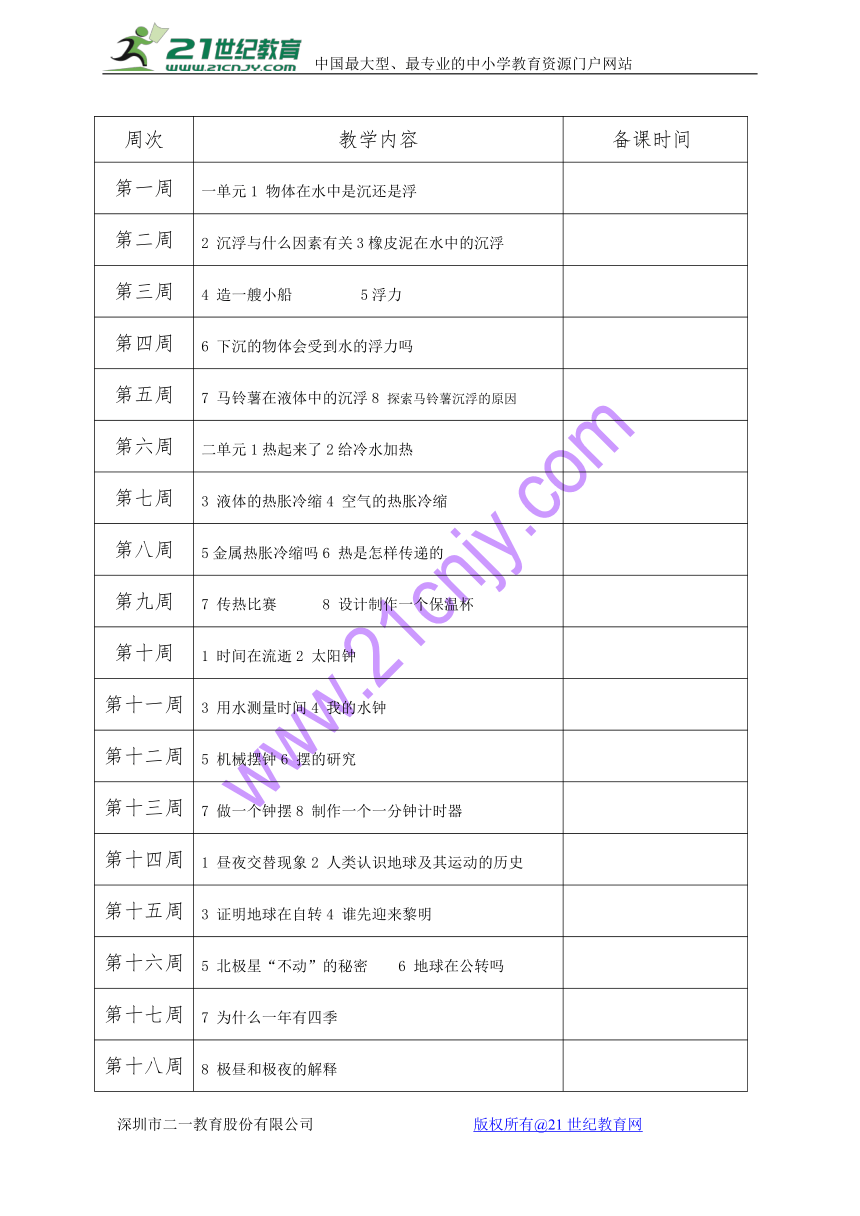 21世纪教育 www.21cnjy.com 中国最大型、最专业的中小学教育资源门户网站

| 周次 | 教学内容 | 备课时间 |
|---|---|---|
| 第一周 | 一单元 1 物体在水中是沉还是浮 | |
| 第二周 | 2 沉浮与什么因素有关 3 橡皮泥在水中的沉浮 | |
| 第三周 | 4 造一艘小船 5 浮力 | |
| 第四周 | 6 下沉的物体会受到水的浮力吗 | |
| 第五周 | 7 马铃薯在液体中的沉浮 8 探索马铃薯沉浮的原因 | |
| 第六周 | 二单元 1 热起来了 2 给冷水加热 | |
| 第七周 | 3 液体的热胀冷缩 4 空气的热胀冷缩 | |
| 第八周 | 5 金属热胀冷缩吗 6 热是怎样传递的 | |
| 第九周 | 7 传热比赛 8 设计制作一个保温杯 | |
| 第十周 | 1 时间在流逝 2 太阳钟 | |
| 第十一周 | 3 用水测量时间 4 我的水钟 | |
| 第十二周 | 5 机械摆钟 6 摆的研究 | |
| 第十三周 | 7 做一个钟摆 8 制作一个一分钟计时器 | |
| 第十四周 | 1 昼夜交替现象 2 人类认识地球及其运动的历史 | |
| 第十五周 | 3 证明地球在自转 4 谁先迎来黎明 | |
| 第十六周 | 5 北极星“不动”的秘密 6 地球在公转吗 | |
| 第十七周 | 7 为什么一年有四季 | |
| 第十八周 | 8 极昼和极夜的解释 | |

www.21cnjy.com

深圳市二一教育股份有限公司 版权所有@21 世纪教育网